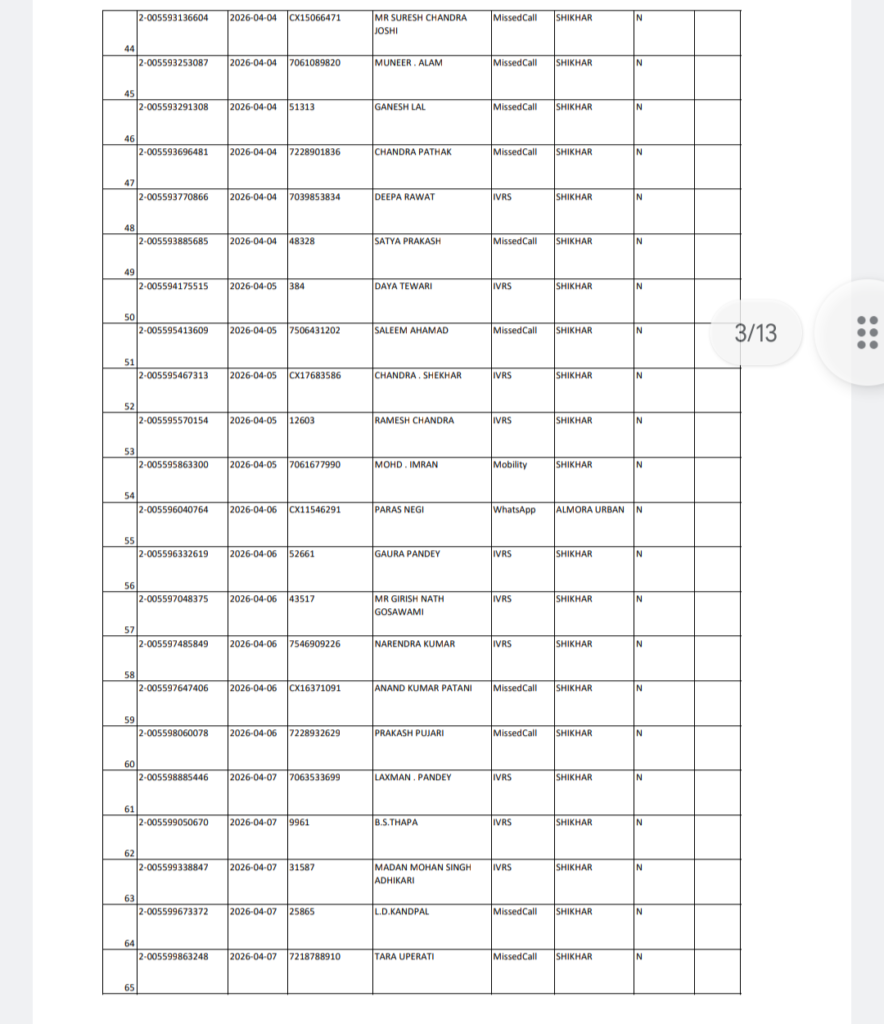 | 44 | 2-005593136604 | 2026-04-04 | CX15066471 | MR SURESH CHANDRA JOSHI | MissedCall | SHIKHAR | N | |
|---|---|---|---|---|---|---|---|---|
| 45 | 2-005593253087 | 2026-04-04 | 7061089820 | MUNEER . ALAM | MissedCall | SHIKHAR | N | |
| 46 | 2-005593291308 | 2026-04-04 | 51313 | GANESH LAL | MissedCall | SHIKHAR | N | |
| 47 | 2-005593696481 | 2026-04-04 | 7228901836 | CHANDRA PATHAK | MissedCall | SHIKHAR | N | |
| 48 | 2-005593770866 | 2026-04-04 | 7039853834 | DEEPA RAWAT | IVRS | SHIKHAR | N | |
| 49 | 2-005593885685 | 2026-04-04 | 48328 | SATYA PRAKASH | MissedCall | SHIKHAR | N | |
| 50 | 2-005594175515 | 2026-04-05 | 384 | DAYA TEWARI | IVRS | SHIKHAR | N | |
| 51 | 2-005595413609 | 2026-04-05 | 7506431202 | SALEEM AHAMAD | MissedCall | SHIKHAR | N | |
| 52 | 2-005595467313 | 2026-04-05 | CX17683586 | CHANDRA . SHEKHAR | IVRS | SHIKHAR | N | |
| 53 | 2-005595570154 | 2026-04-05 | 12603 | RAMESH CHANDRA | IVRS | SHIKHAR | N | |
| 54 | 2-005595863300 | 2026-04-05 | 7061677990 | MOHD . IMRAN | Mobility | SHIKHAR | N | |
| 55 | 2-005596040764 | 2026-04-06 | CX11546291 | PARAS NEGI | WhatsApp | ALMORA URBAN | N | |
| 56 | 2-005596332619 | 2026-04-06 | 52661 | GAURA PANDEY | IVRS | SHIKHAR | N | |
| 57 | 2-005597048375 | 2026-04-06 | 43517 | MR GIRISH NATH GOSAWAMI | IVRS | SHIKHAR | N | |
| 58 | 2-005597485849 | 2026-04-06 | 7546909226 | NARENDRA KUMAR | IVRS | SHIKHAR | N | |
| 59 | 2-005597647406 | 2026-04-06 | CX16371091 | ANAND KUMAR PATANI | MissedCall | SHIKHAR | N | |
| 60 | 2-005598060078 | 2026-04-06 | 7228932629 | PRAKASH PUJARI | MissedCall | SHIKHAR | N | |
| 61 | 2-005598885446 | 2026-04-07 | 7063533699 | LAXMAN . PANDEY | IVRS | SHIKHAR | N | |
| 62 | 2-005599050670 | 2026-04-07 | 9961 | B.S.THAPA | IVRS | SHIKHAR | N | |
| 63 | 2-005599338847 | 2026-04-07 | 31587 | MADAN MOHAN SINGH ADHIKARI | IVRS | SHIKHAR | N | |
| 64 | 2-005599673372 | 2026-04-07 | 25865 | L.D.KANDPAL | MissedCall | SHIKHAR | N | |
| 65 | 2-005599863248 | 2026-04-07 | 7218788910 | TARA UPERATI | MissedCall | SHIKHAR | N | |

3/13